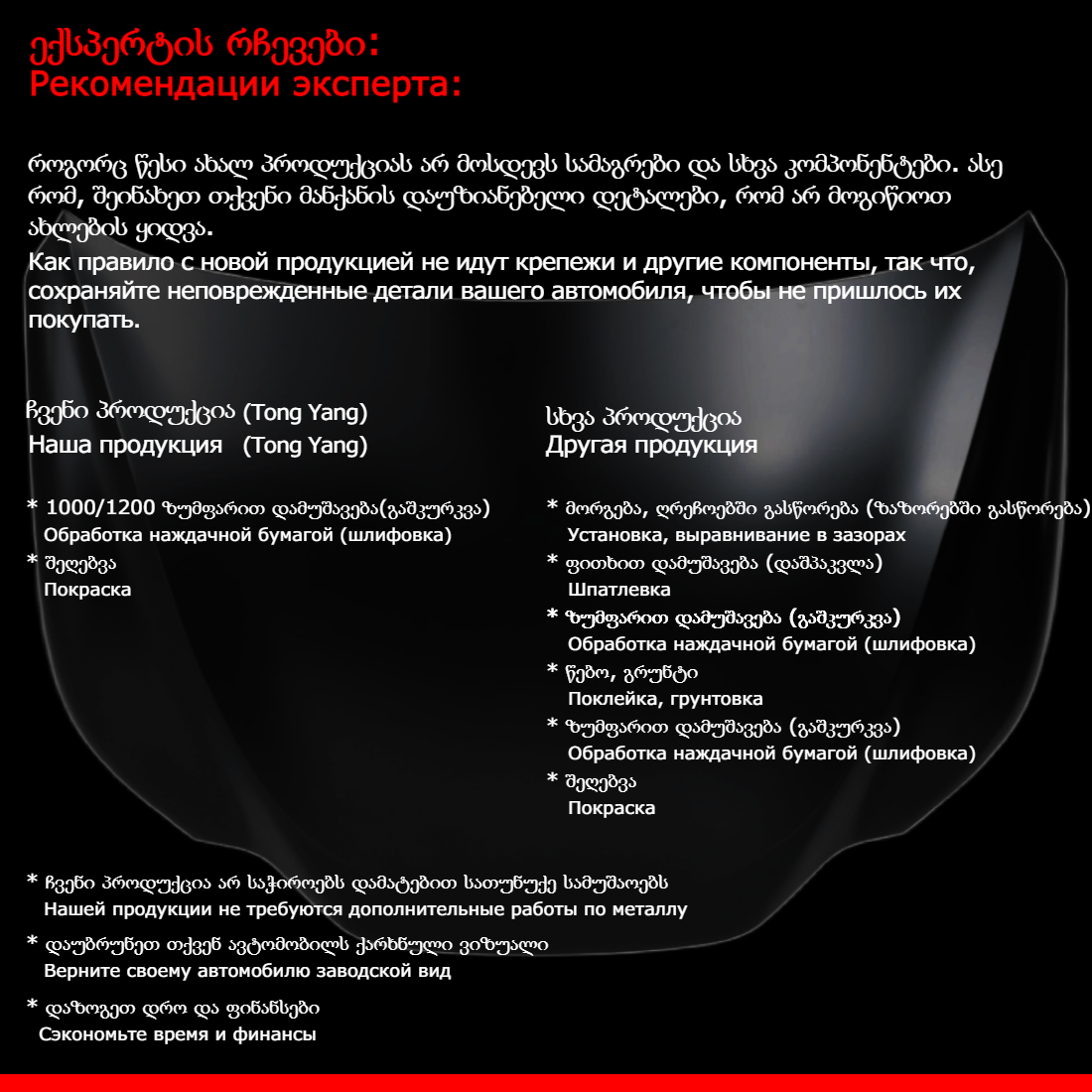 ექსპერტის რჩევები:
Рекомендации эксперта:

როგორც წესი ახალ პროდუქციას არ მოსდევს სამაგრები და სხვა კომპონენტები. ასე რომ, შეინახეთ თქვენი მანქანის დაუზიანებელი დეტალები, რომ არ მოგიწიოთ ახლების ყიდვა.
Как правило с новой продукцией не идут крепежи и другие компоненты, так что, сохраняйте неповрежденные детали вашего автомобиля, чтобы не пришлось их покупать.

ჩვენი პროდუქცია (Tong Yang)
Наша продукция (Tong Yang)

* 1000/1200 ზუმფარით დამუშავება(გაშკურკვა)
Обработка наждачной бумагой (шлифовка)
* შეღებვა
Покраска

სხვა პროდუქცია
Другая продукция

* მორგება, ღრეჩოებში გასწორება (ზაზორებში გასწორება)
Установка, выравнивание в зазорах
* ფითხით დამუშავება (დაშპაკვლა)
Шпатлевка
* ზუმფარით დამუშავება (გაშკურკვა)
Обработка наждачной бумагой (шлифовка)
* წებო, გრუნტი
Поклейка, грунтовка
* ზუმფარით დამუშავება (გაშკურკვა)
Обработка наждачной бумагой (шлифовка)
* შეღებვა
Покраска

* ჩვენი პროდუქცია არ საჭიროებს დამატებით სათუნუქე სამუშაოებს
Нашей продукции не требуются дополнительные работы по металлу

* დაუბრუნეთ თქვენ ავტომობილს ქარხნული ვიზუალი
Верните своему автомобилю заводской вид

* დაზოგეთ დრო და ფინანსები
Сэкономьте время и финансы